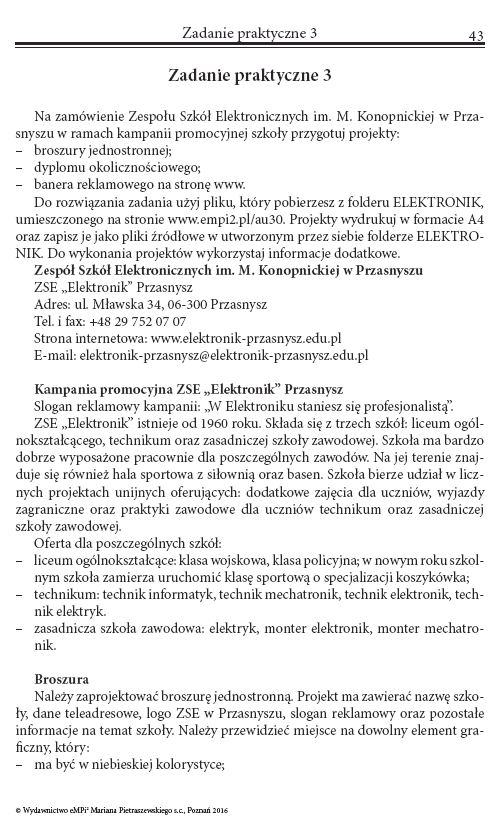 Zadanie praktyczne 3 43

Zadanie praktyczne 3

Na zamówienie Zespołu Szkół Elektronicznych im. M. Konopnickiej w Przasnyszu w ramach kampanii promocyjnej szkoły przygotuj projekty:
– broszury jednostronnej;
– dyplomu okolicznościowego;
– banera reklamowego na stronę www.

Do rozwiązania zadania użyj pliku, który pobierzesz z folderu ELEKTRONIK, umieszczonego na stronie www.empi2.pl/au30. Projekty wydrukuj w formacie A4 oraz zapisz je jako pliki źródłowe w utworzonym przez siebie folderze ELEKTRONIK. Do wykonania projektów wykorzystaj informacje dodatkowe.

Zespół Szkół Elektronicznych im. M. Konopnickiej w Przasnyszu
ZSE „Elektronik" Przasnysz
Adres: ul. Mławska 34, 06-300 Przasnysz
Tel. i fax: +48 29 752 07 07
Strona internetowa: www.elektronik-przasnysz.edu.pl
E-mail: elektronik-przasnysz@elektronik-przasnysz.edu.pl

Kampania promocyjna ZSE „Elektronik" Przasnysz
Slogan reklamowy kampanii: „W Elektroniku staniesz się profesjonalistą".

ZSE „Elektronik" istnieje od 1960 roku. Składa się z trzech szkół: liceum ogólnokształcącego, technikum oraz zasadniczej szkoły zawodowej. Szkoła ma bardzo dobrze wyposażone pracownie dla poszczególnych zawodów. Na jej terenie znajduje się również hala sportowa z siłownią oraz basen. Szkoła bierze udział w licznych projektach unijnych oferujących: dodatkowe zajęcia dla uczniów, wyjazdy zagraniczne oraz praktyki zawodowe dla uczniów technikum oraz zasadniczej szkoły zawodowej.

Oferta dla poszczególnych szkół:
– liceum ogólnokształcące: klasa wojskowa, klasa policyjna; w nowym roku szkolnym szkoła zamierza uruchomić klasę sportową o specjalizacji koszykówka;
– technikum: technik informatyk, technik mechatronik, technik elektronik, technik elektryk.
– zasadnicza szkoła zawodowa: elektryk, monter elektronik, monter mechatronik.

Broszura
Należy zaprojektować broszurę jednostronną. Projekt ma zawierać nazwę szkoły, dane teleadresowe, logo ZSE w Przasnyszu, slogan reklamowy oraz pozostałe informacje na temat szkoły. Należy przewidzieć miejsce na dowolny element graficzny, który:
– ma być w niebieskiej kolorystyce;

© Wydawnictwo eMPi² Mariana Pietraszewskiego s.c., Poznań 2016